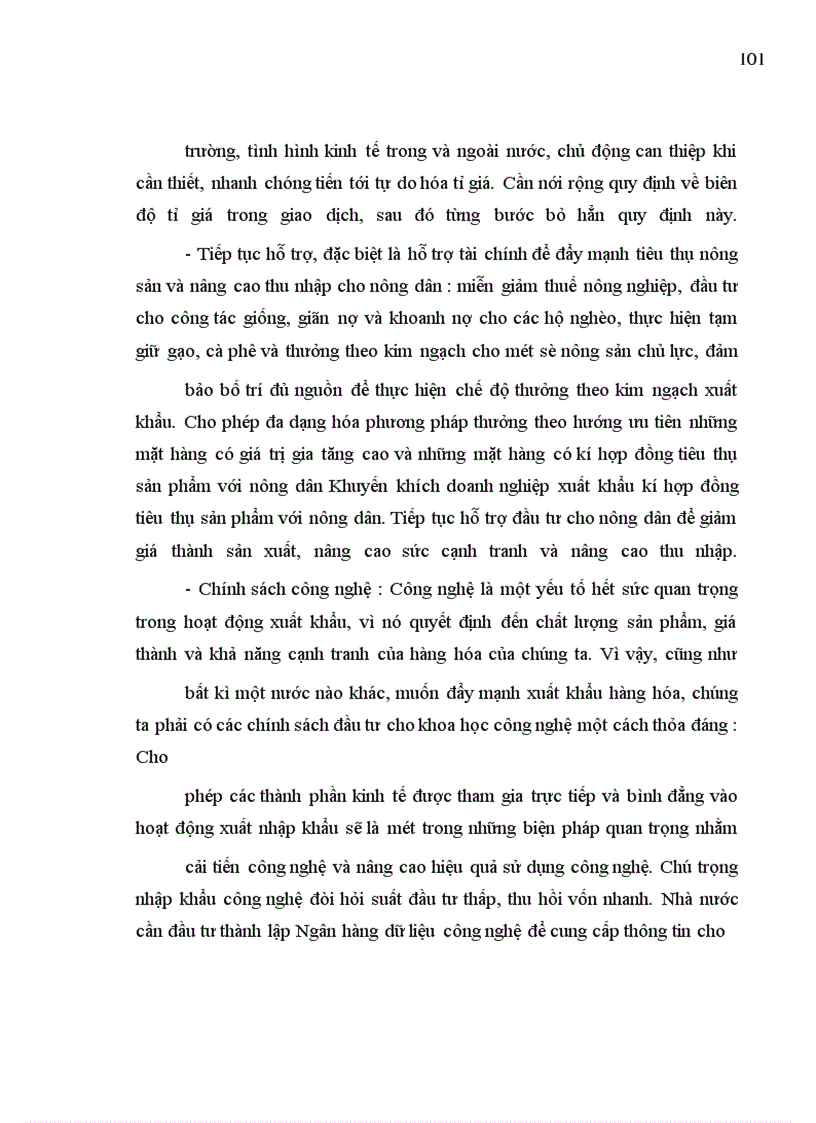 101

trường, tình hình kinh tế trong và ngoài nước, chủ động can thiệp khi cần thiết, nhanh chóng tiến tới tự do hóa tỉ giá. Cần nới rộng quy định về biên độ tỉ giá trong giao dịch, sau đó từng bước bỏ hẳn quy định này.

- Tiếp tục hỗ trợ, đặc biệt là hỗ trợ tài chính để đẩy mạnh tiêu thụ nông sản và nâng cao thu nhập cho nông dân : miễn giảm thuế nông nghiệp, đầu tư cho công tác giống, giãn nợ và khoanh nợ cho các hộ nghèo, thực hiện tạm giữ gạo, cà phê và thưởng theo kim ngạch cho mét sè nông sản chủ lực, đảm

bảo bố trí đủ nguồn để thực hiện chế độ thưởng theo kim ngạch xuất khẩu. Cho phép đa dạng hóa phương pháp thưởng theo hướng ưu tiên những mặt hàng có giá trị gia tăng cao và những mặt hàng có kí hợp đồng tiêu thụ sản phẩm với nông dân Khuyến khích doanh nghiệp xuất khẩu kí hợp đồng tiêu thụ sản phẩm với nông dân. Tiếp tục hỗ trợ đầu tư cho nông dân để giảm giá thành sản xuất, nâng cao sức cạnh tranh và nâng cao thu nhập.

- Chính sách công nghệ : Công nghệ là một yếu tố hết sức quan trọng trong hoạt động xuất khẩu, vì nó quyết định đến chất lượng sản phẩm, giá thành và khả năng cạnh tranh của hàng hóa của chúng ta. Vì vậy, cũng như

bất kì một nước nào khác, muốn đẩy mạnh xuất khẩu hàng hóa, chúng ta phải có các chính sách đầu tư cho khoa học công nghệ một cách thỏa đáng : Cho

phép các thành phần kinh tế được tham gia trực tiếp và bình đẳng vào hoạt động xuất nhập khẩu sẽ là mét trong những biện pháp quan trọng nhằm

cải tiến công nghệ và nâng cao hiệu quả sử dụng công nghệ. Chú trọng nhập khẩu công nghệ đòi hỏi suất đầu tư thấp, thu hồi vốn nhanh. Nhà nước cần đầu tư thành lập Ngân hàng dữ liệu công nghệ để cung cấp thông tin cho